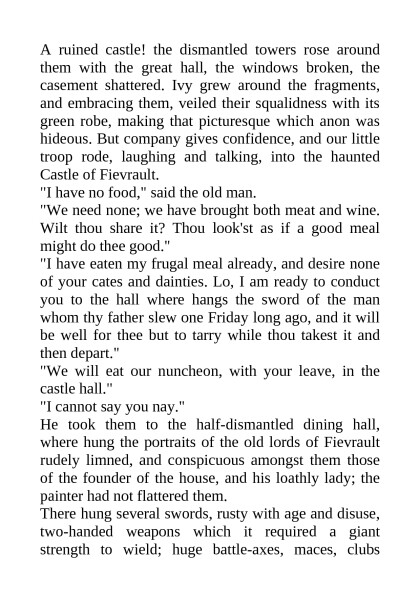 A ruined castle! the dismantled towers rose around them with the great hall, the windows broken, the casement shattered. Ivy grew around the fragments, and embracing them, veiled their squalidness with its green robe, making that picturesque which anon was hideous. But company gives confidence, and our little troop rode, laughing and talking, into the haunted Castle of Fievrault.
"I have no food," said the old man.
"We need none; we have brought both meat and wine. Wilt thou share it? Thou look'st as if a good meal might do thee good."
"I have eaten my frugal meal already, and desire none of your cates and dainties. Lo, I am ready to conduct you to the hall where hangs the sword of the man whom thy father slew one Friday long ago, and it will be well for thee but to tarry while thou takest it and then depart."
"We will eat our nuncheon, with your leave, in the castle hall."
"I cannot say you nay."
He took them to the half-dismantled dining hall, where hung the portraits of the old lords of Fievrault rudely limned, and conspicuous amongst them those of the founder of the house, and his loathly lady; the painter had not flattered them.
There hung several swords, rusty with age and disuse, two-handed weapons which it required a giant strength to wield; huge battle-axes, maces, clubs